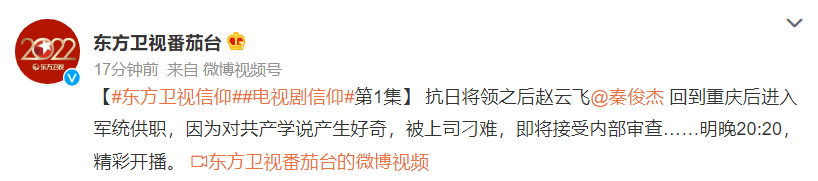 2022
东方卫视

东方卫视番茄台

17分钟前 来自 微博视频号

【#东方卫视信仰##电视剧信仰#第1集】 抗日将领之后赵云飞@秦俊杰 回到重庆后进入军统供职，因为对共产学说产生好奇，被上司刁难，即将接受内部审查……明晚20:20，精彩开播。 东方卫视番茄台的微博视频